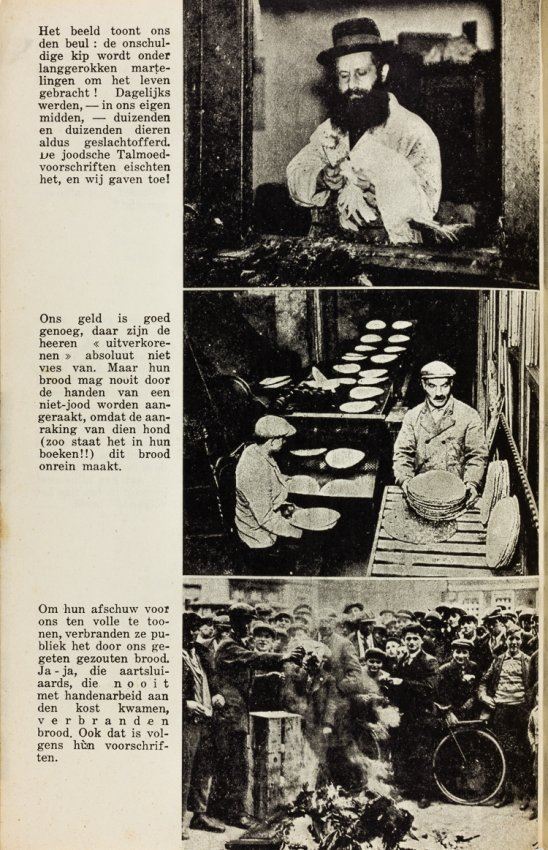 Het beeld toont ons den beul : de onschuldige kip wordt onder langgerokken martelingen om het leven gebracht ! Dagelijks werden, — in ons eigen midden, — duizenden en duizenden dieren aldus geslachtofferd. De joodsche Talmoedvoorschriften eischten het, en wij gaven toe!

Ons geld is goed genoeg, daar zijn de heeren « uitverkorenen » absoluut niet vies van. Maar hun brood mag nooit door de handen van een niet-jood worden aangeraakt, omdat de aanraking van dien hond (zoo staat het in hun boeken!!) dit brood onrein maakt.

Om hun afschuw voor ons ten volle te toonen, verbranden ze publiek het door ons gegeten gezouten brood. Ja-ja, die aartsluiaards, die nooit met handenarbeid aan den kost kwamen, verbranden brood. Ook dat is volgens hun voorschriften.